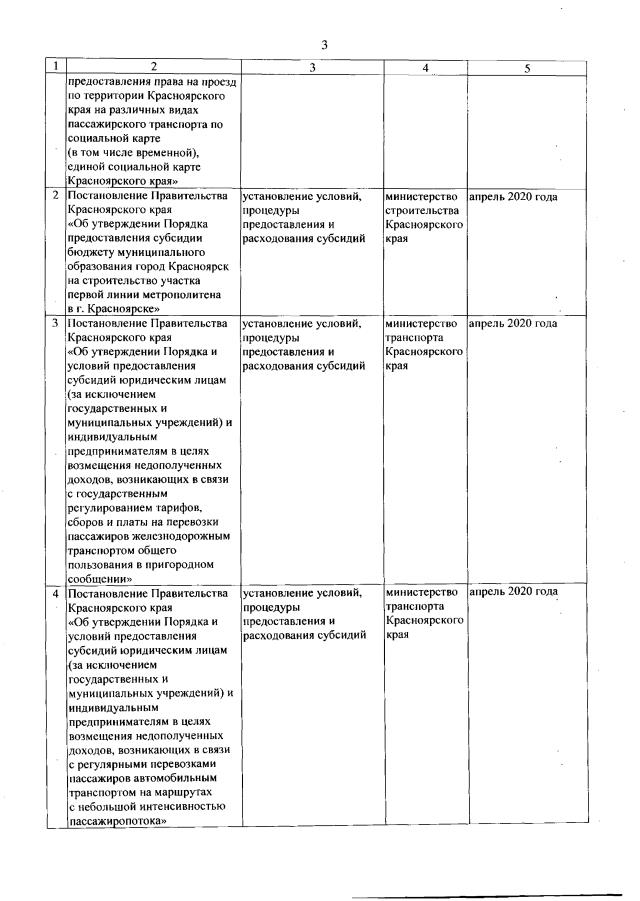 3

| 1 | 2 | 3 | 4 | 5 |
|---|---|---|---|---|
| | предоставления права на проезд по территории Красноярского края на различных видах пассажирского транспорта по социальной карте (в том числе временной), единой социальной карте Красноярского края» | | | |
| 2 | Постановление Правительства Красноярского края «Об утверждении Порядка предоставления субсидии бюджету муниципального образования город Красноярск на строительство участка первой линии метрополитена в г. Красноярске» | установление условий, процедуры предоставления и расходования субсидий | министерство строительства Красноярского края | апрель 2020 года |
| 3 | Постановление Правительства Красноярского края «Об утверждении Порядка и условий предоставления субсидий юридическим лицам (за исключением государственных и муниципальных учреждений) и индивидуальным предпринимателям в целях возмещения недополученных доходов, возникающих в связи с государственным регулированием тарифов, сборов и платы на перевозки пассажиров железнодорожным транспортом общего пользования в пригородном сообщении» | установление условий, процедуры предоставления и расходования субсидий | министерство транспорта Красноярского края | апрель 2020 года |
| 4 | Постановление Правительства Красноярского края «Об утверждении Порядка и условий предоставления субсидий юридическим лицам (за исключением государственных и муниципальных учреждений) и индивидуальным предпринимателям в целях возмещения недополученных доходов, возникающих в связи с регулярными перевозками пассажиров автомобильным транспортом на маршрутах с небольшой интенсивностью пассажиропотока» | установление условий, процедуры предоставления и расходования субсидий | министерство транспорта Красноярского края | апрель 2020 года |